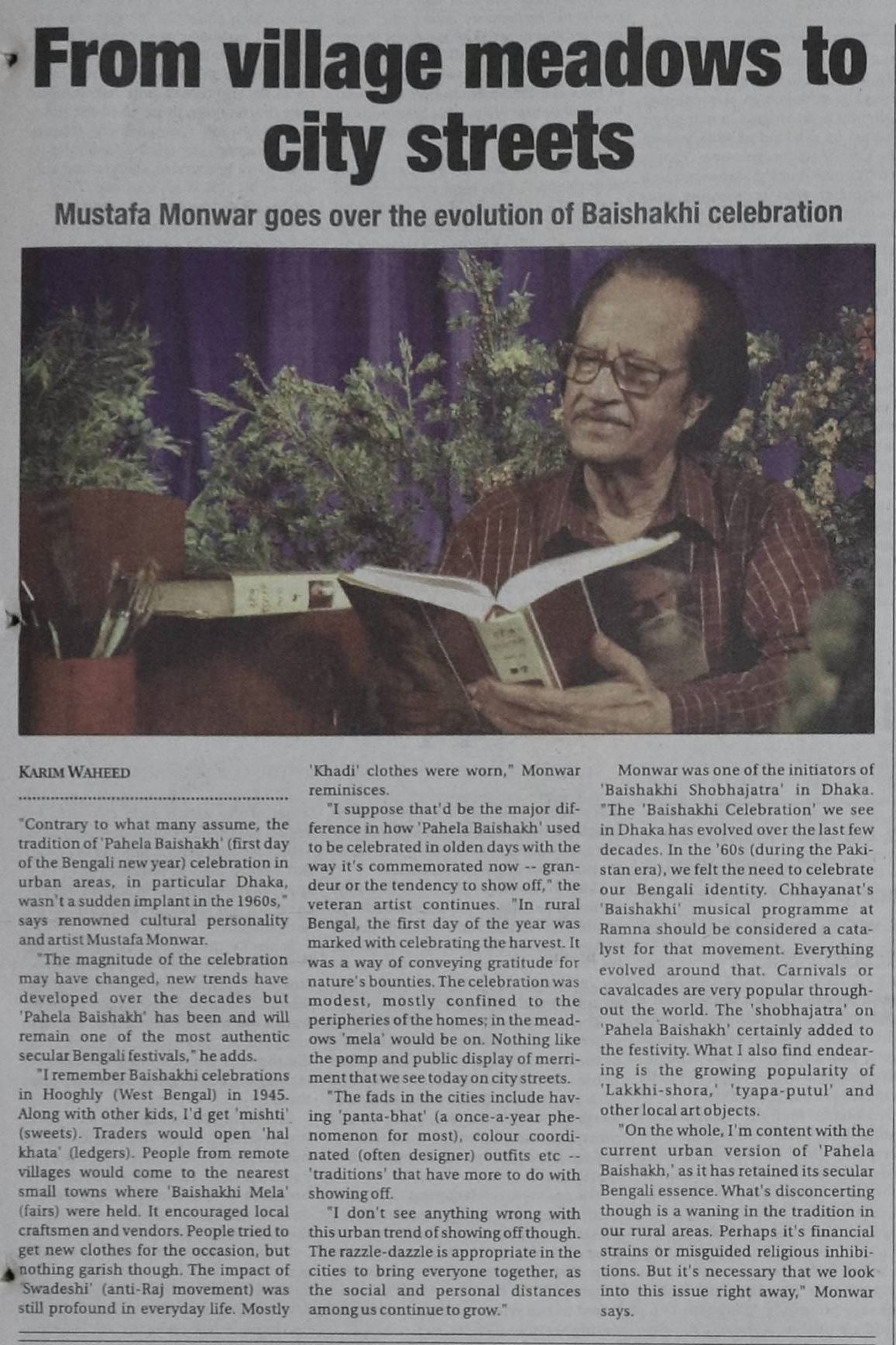 From village meadows to city streets

Mustafa Monwar goes over the evolution of Baishakhi celebration

KARIM WAHEED

"Contrary to what many assume, the tradition of 'Pahela Baishakh' (first day of the Bengali new year) celebration in urban areas, in particular Dhaka, wasn't a sudden implant in the 1960s," says renowned cultural personality and artist Mustafa Monwar.

"The magnitude of the celebration may have changed, new trends have developed over the decades but 'Pahela Baishakh' has been and will remain one of the most authentic secular Bengali festivals," he adds.

"I remember Baishakhi celebrations in Hooghly (West Bengal) in 1945. Along with other kids, I'd get 'mishti' (sweets). Traders would open 'hal khata' (ledgers). People from remote villages would come to the nearest small towns where 'Baishakhi Mela' (fairs) were held. It encouraged local craftsmen and vendors. People tried to get new clothes for the occasion, but nothing garish though. The impact of 'Swadeshi' (anti-Raj movement) was still profound in everyday life. Mostly 'Khadi' clothes were worn," Monwar reminisces.

"I suppose that'd be the major difference in how 'Pahela Baishakh' used to be celebrated in olden days with the way it's commemorated now -- grandeur or the tendency to show off," the veteran artist continues. "In rural Bengal, the first day of the year was marked with celebrating the harvest. It was a way of conveying gratitude for nature's bounties. The celebration was modest, mostly confined to the peripheries of the homes; in the meadows 'mela' would be on. Nothing like the pomp and public display of merriment that we see today on city streets.

"The fads in the cities include having 'panta-bhat' (a once-a-year phenomenon for most), colour coordinated (often designer) outfits etc -- 'traditions' that have more to do with showing off.

"I don't see anything wrong with this urban trend of showing off though. The razzle-dazzle is appropriate in the cities to bring everyone together, as the social and personal distances among us continue to grow."

Monwar was one of the initiators of 'Baishakhi Shobhajatra' in Dhaka. "The 'Baishakhi Celebration' we see in Dhaka has evolved over the last few decades. In the '60s (during the Pakistan era), we felt the need to celebrate our Bengali identity. Chhayanat's 'Baishakhi' musical programme at Ramna should be considered a catalyst for that movement. Everything evolved around that. Carnivals or cavalcades are very popular throughout the world. The 'shobhajatra' on 'Pahela Baishakh' certainly added to the festivity. What I also find endearing is the growing popularity of 'Lakkhi-shora,' 'tyapa-putul' and other local art objects.

"On the whole, I'm content with the current urban version of 'Pahela Baishakh,' as it has retained its secular Bengali essence. What's disconcerting though is a waning in the tradition in our rural areas. Perhaps it's financial strains or misguided religious inhibitions. But it's necessary that we look into this issue right away," Monwar says.